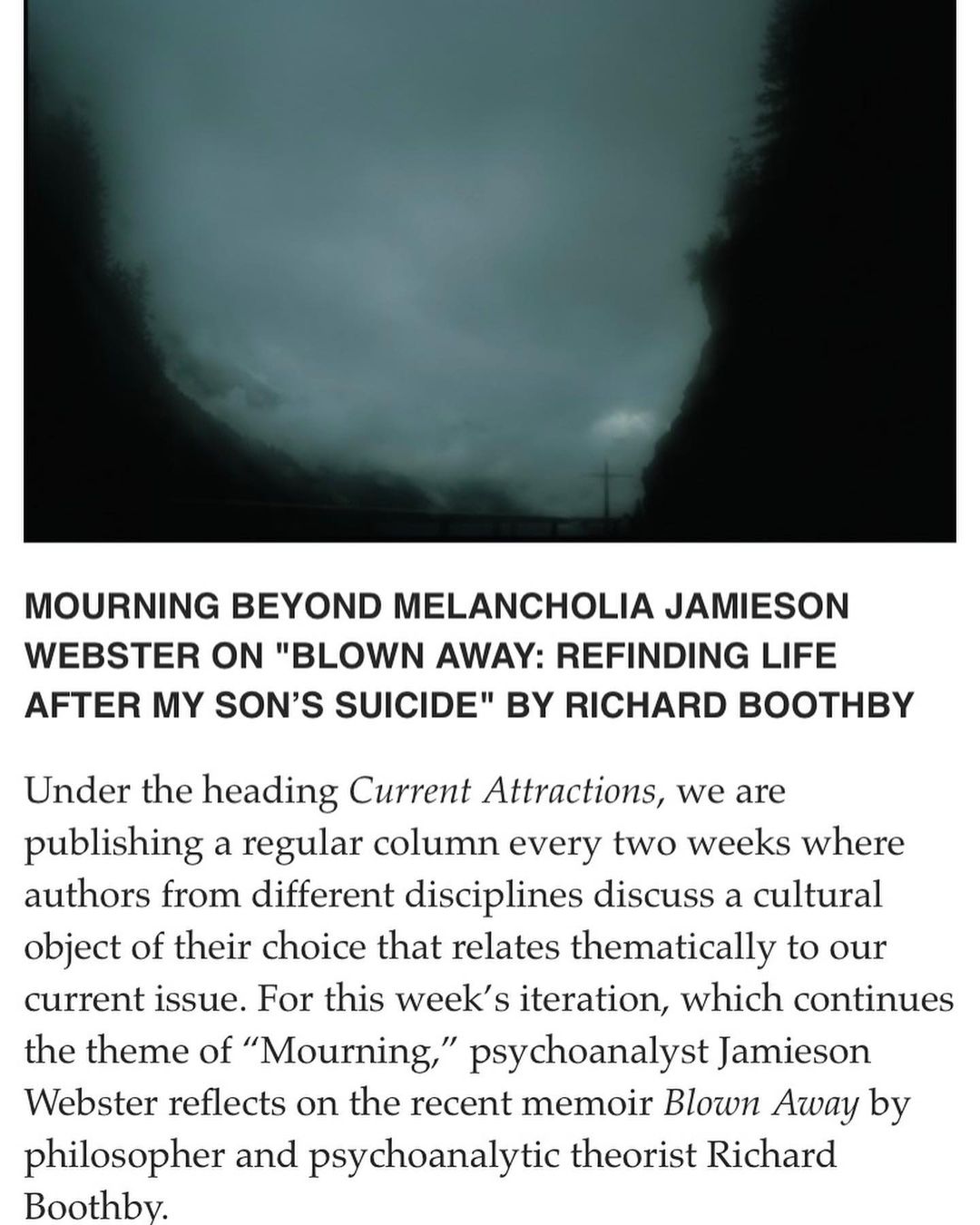 MOURNING BEYOND MELANCHOLIA JAMIESON WEBSTER ON "BLOWN AWAY: REFINDING LIFE AFTER MY SON'S SUICIDE" BY RICHARD BOOTHBY

Under the heading Current Attractions, we are publishing a regular column every two weeks where authors from different disciplines discuss a cultural object of their choice that relates thematically to our current issue. For this week's iteration, which continues the theme of "Mourning," psychoanalyst Jamieson Webster reflects on the recent memoir Blown Away by philosopher and psychoanalytic theorist Richard Boothby.